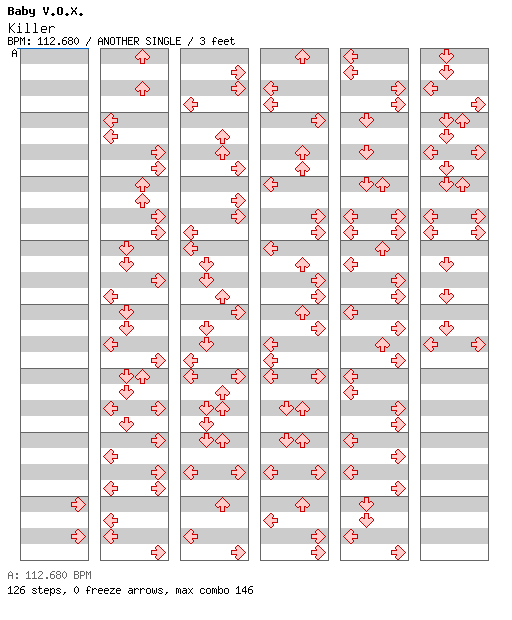 Baby V.O.X.
Killer
BPM: 112.680 / ANOTHER SINGLE / 3 feet
A

A: 112.680 BPM
126 steps, 0 freeze arrows, max combo 146